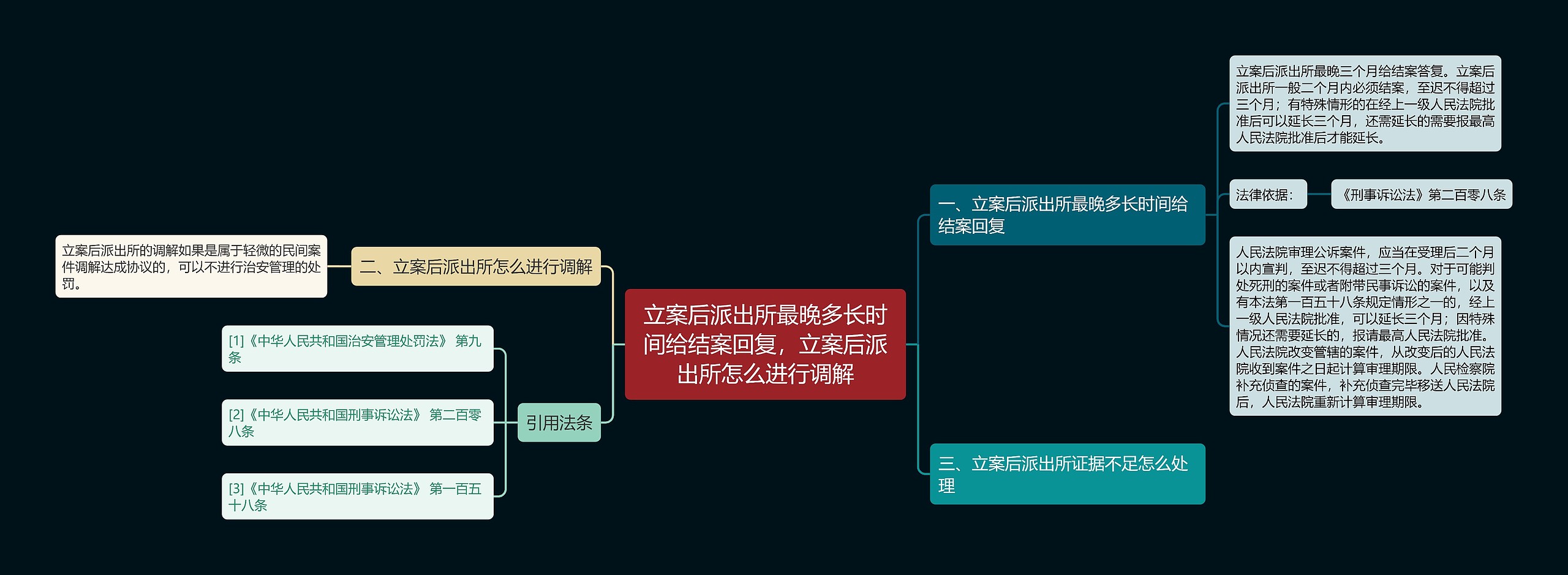 立案后派出所最晚多长时间给结案回复，立案后派出所怎么进行调解

一、立案后派出所最晚多长时间给结案回复

立案后派出所最晚三个月给结案答复。立案后派出所一般二个月内必须结案，至迟不得超过三个月；有特殊情形的在经上一级人民法院批准后可以延长三个月，还需延长的需要报最高人民法院批准后才能延长。

法律依据：

《刑事诉讼法》第二百零八条

人民法院审理公诉案件，应当在受理后二个月以内宣判，至迟不得超过三个月。对于可能判处死刑的案件或者附带民事诉讼的案件，以及有本法第一百五十八条规定情形之一的，经上一级人民法院批准，可以延长三个月；因特殊情况还需要延长的，报请最高人民法院批准。人民法院改变管辖的案件，从改变后的人民法院收到案件之日起计算审理期限。人民检察院补充侦查的案件，补充侦查完毕移送人民法院后，人民法院重新计算审理期限。

三、立案后派出所证据不足怎么处理

二、立案后派出所怎么进行调解

立案后派出所的调解如果是属于轻微的民间案件调解达成协议的，可以不进行治安管理的处罚。

引用法条

[1]《中华人民共和国治安管理处罚法》 第九条

[2]《中华人民共和国刑事诉讼法》 第二百零八条

[3]《中华人民共和国刑事诉讼法》 第一百五十八条